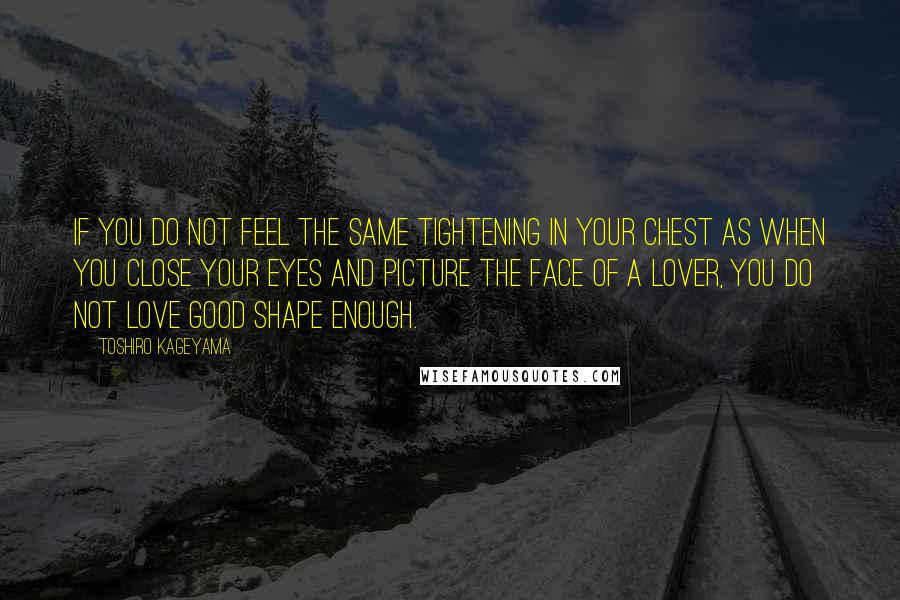 IF YOU DO NOT FEEL THE SAME TIGHTENING IN YOUR CHEST AS WHEN YOU CLOSE YOUR EYES AND PICTURE THE FACE OF A LOVER, YOU DO NOT LOVE GOOD SHAPE ENOUGH.

TOSHIRO KAGEYAMA

WISEFAMOUSQUOTES.COM